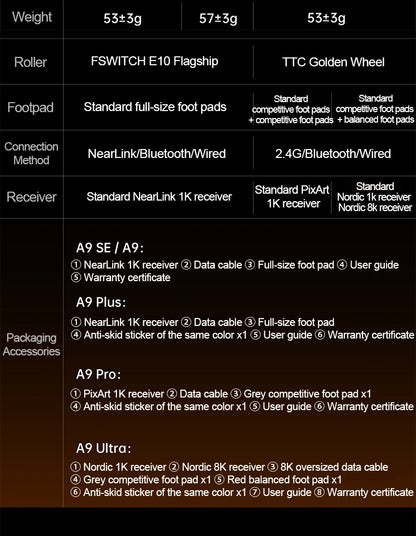 | Weight | 53±3g | 57±3g | 53±3g | |
|---|---|---|---|---|
| Roller | FSWITCH E10 Flagship | | TTC Golden Wheel | |
| Footpad | Standard full-size foot pads | | Standard competitive foot pads + competitive foot pads | Standard competitive foot pads + balanced foot pads |
| Connection Method | NearLink/Bluetooth/Wired | | 2.4G/Bluetooth/Wired | |
| Receiver | Standard NearLink 1K receiver | | Standard PixArt 1K receiver | Standard Nordic 1k receiver Nordic 8k receiver |

Packaging Accessories

A9 SE / A9:
① NearLink 1K receiver ② Data cable ③ Full-size foot pad ④ User guide ⑤ Warranty certificate

A9 Plus:
① NearLink 1K receiver ② Data cable ③ Full-size foot pad ④ Anti-skid sticker of the same color x1 ⑤ User guide ⑥ Warranty certificate

A9 Pro:
① PixArt 1K receiver ② Data cable ③ Grey competitive foot pad x1 ④ Anti-skid sticker of the same color x1 ⑤ User guide ⑥ Warranty certificate

A9 Ultra:
① Nordic 1K receiver ② Nordic 8K receiver ③ 8K oversized data cable ④ Grey competitive foot pad x1 ⑤ Red balanced foot pad x1 ⑥ Anti-skid sticker of the same color x1 ⑦ User guide ⑧ Warranty certificate